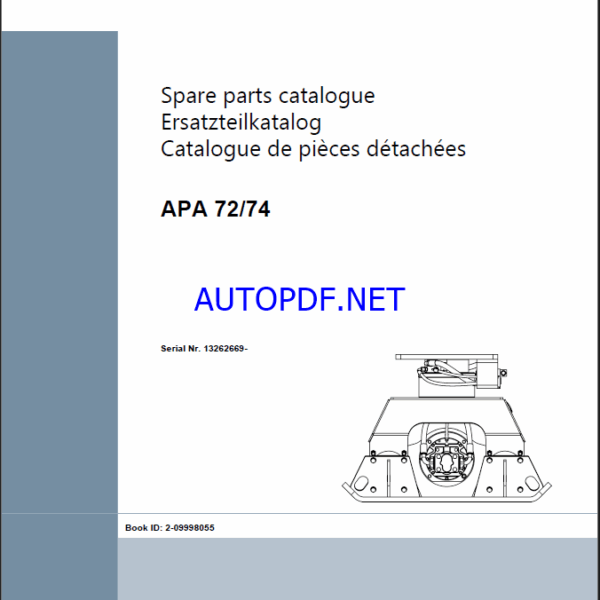 Spare parts catalogue
Ersatzteilkatalog
Catalogue de pièces détachées

APA 72/74

AUTOPDF.NET

Serial Nr. 13262669-

Book ID: 2-09998055